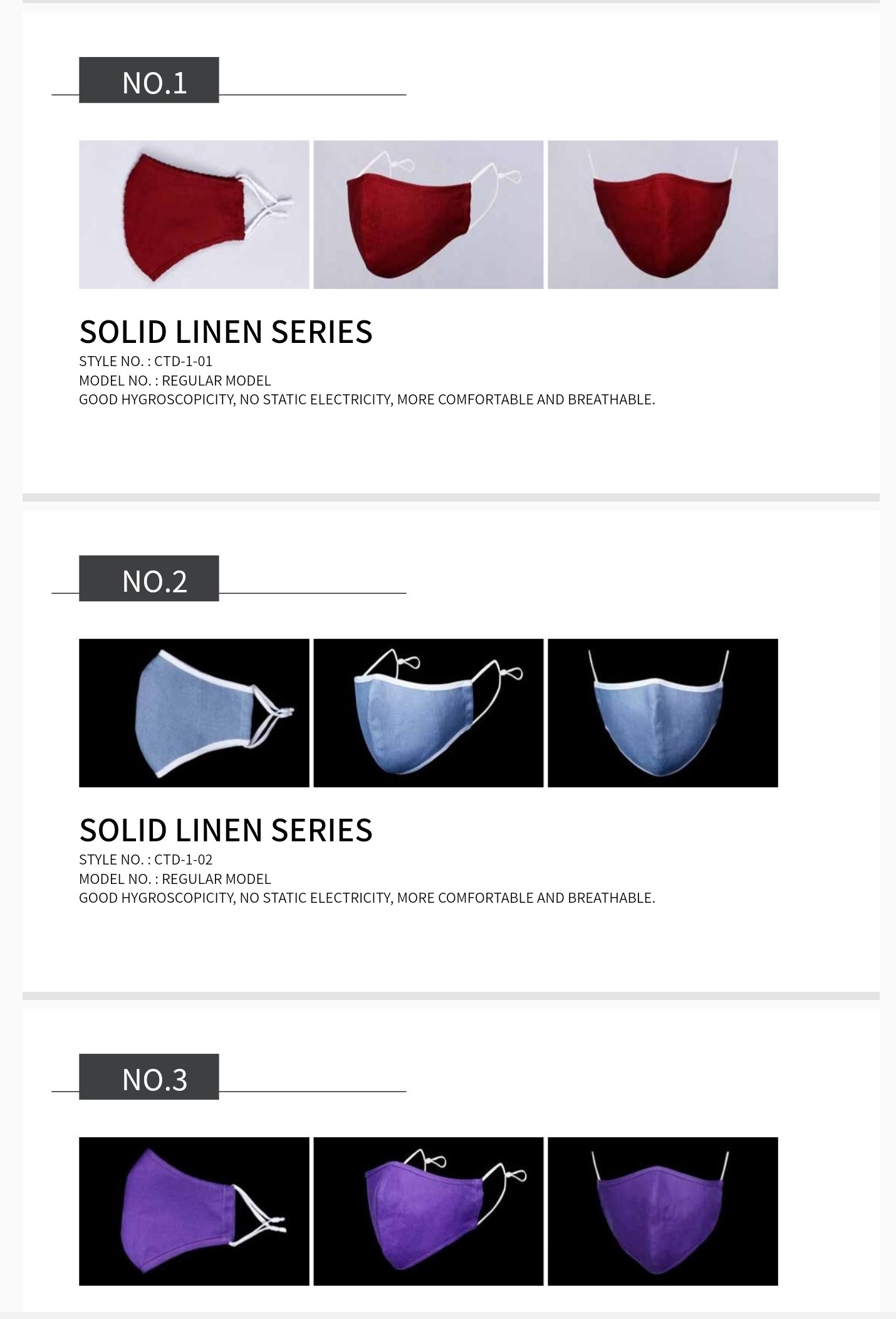 NO.1

SOLID LINEN SERIES

STYLE NO. : CTD-1-01
MODEL NO. : REGULAR MODEL
GOOD HYGROSCOPICITY, NO STATIC ELECTRICITY, MORE COMFORTABLE AND BREATHABLE.

NO.2

SOLID LINEN SERIES

STYLE NO. : CTD-1-02
MODEL NO. : REGULAR MODEL
GOOD HYGROSCOPICITY, NO STATIC ELECTRICITY, MORE COMFORTABLE AND BREATHABLE.

NO.3